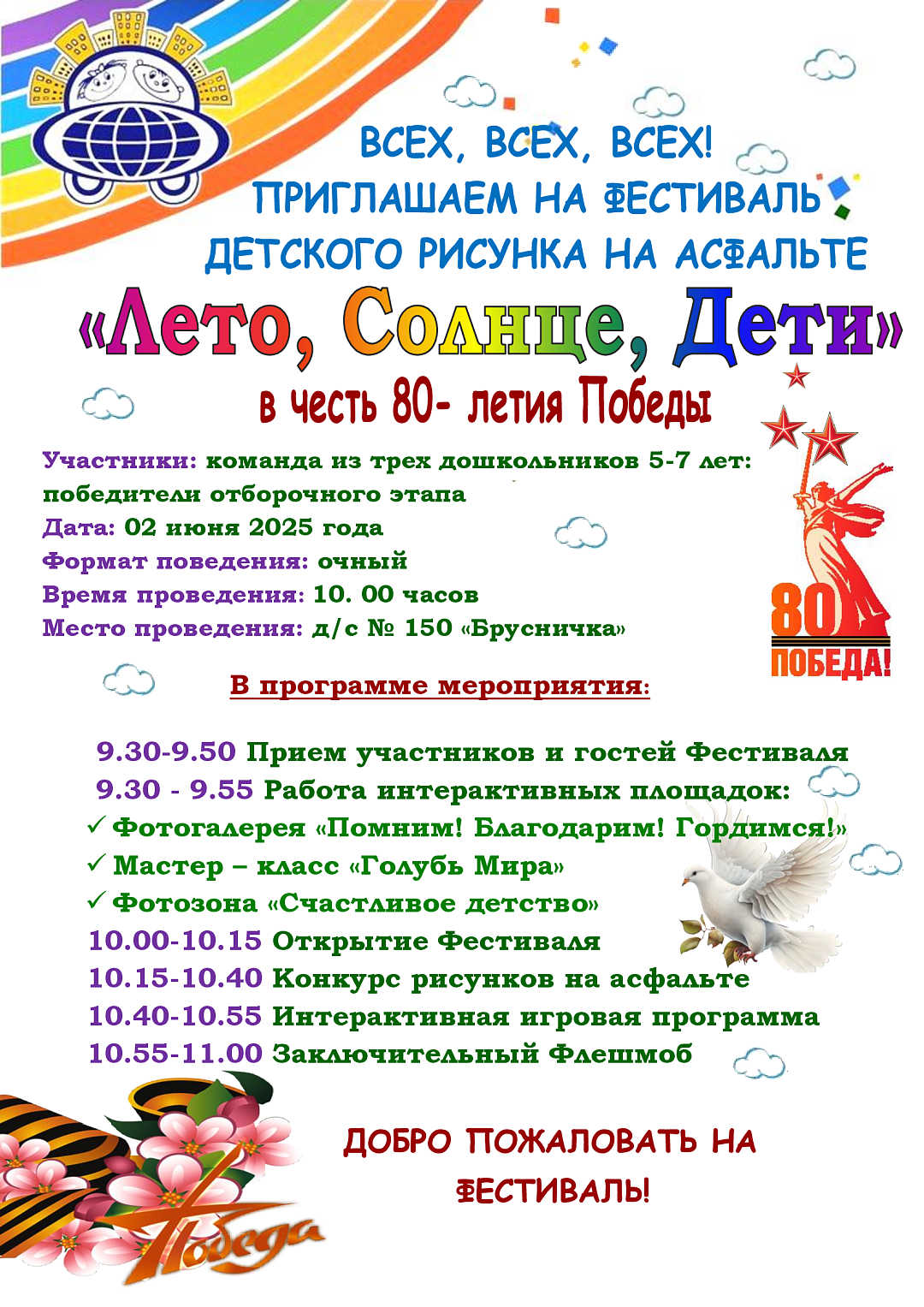 ВСЕХ, ВСЕХ, ВСЕХ!
ПРИГЛАШАЕМ НА ФЕСТИВАЛЬ
ДЕТСКОГО РИСУНКА НА АСФАЛЬТЕ

«Лето, Солнце, Дети»

в честь 80- летия Победы

Участники: команда из трех дошкольников 5-7 лет: победители отборочного этапа
Дата: 02 июня 2025 года
Формат поведения: очный
Время проведения: 10. 00 часов
Место проведения: д/с № 150 «Брусничка»

80
ПОБЕДА!

В программе мероприятия:

9.30-9.50 Прием участников и гостей Фестиваля
9.30 - 9.55 Работа интерактивных площадок:
✓ Фотогалерея «Помним! Благодарим! Гордимся!»
✓ Мастер – класс «Голубь Мира»
✓ Фотозона «Счастливое детство»
10.00-10.15 Открытие Фестиваля
10.15-10.40 Конкурс рисунков на асфальте
10.40-10.55 Интерактивная игровая программа
10.55-11.00 Заключительный Флешмоб

ДОБРО ПОЖАЛОВАТЬ НА ФЕСТИВАЛЬ!

Победа